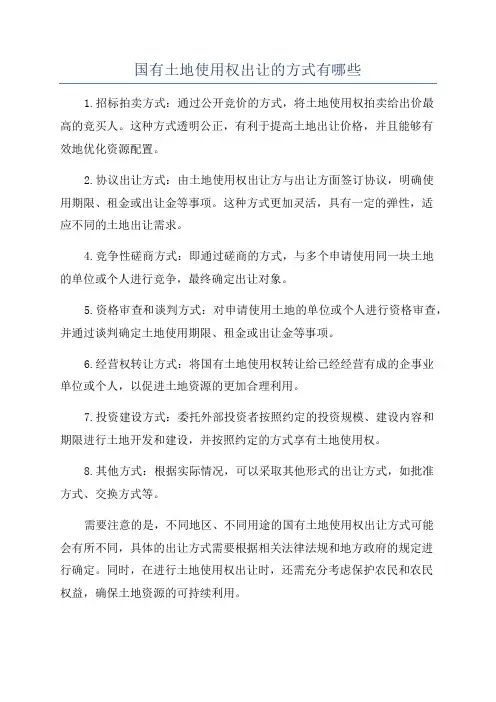 国有土地使用权出让的方式有哪些

1.招标拍卖方式：通过公开竞价的方式，将土地使用权拍卖给出价最高的竞买人。这种方式透明公正，有利于提高土地出让价格，并且能够有效地优化资源配置。

2.协议出让方式：由土地使用权出让方与出让方面签订协议，明确使用期限、租金或出让金等事项。这种方式更加灵活，具有一定的弹性，适应不同的土地出让需求。

4.竞争性磋商方式：即通过磋商的方式，与多个申请使用同一块土地的单位或个人进行竞争，最终确定出让对象。

5.资格审查和谈判方式：对申请使用土地的单位或个人进行资格审查，并通过谈判确定土地使用期限、租金或出让金等事项。

6.经营权转让方式：将国有土地使用权转让给已经经营有成的企事业单位或个人，以促进土地资源的更加合理利用。

7.投资建设方式：委托外部投资者按照约定的投资规模、建设内容和期限进行土地开发和建设，并按照约定的方式享有土地使用权。

8.其他方式：根据实际情况，可以采取其他形式的出让方式，如批准方式、交换方式等。

需要注意的是，不同地区、不同用途的国有土地使用权出让方式可能会有所不同，具体的出让方式需要根据相关法律法规和地方政府的规定进行确定。同时，在进行土地使用权出让时，还需充分考虑保护农民和农民权益，确保土地资源的可持续利用。